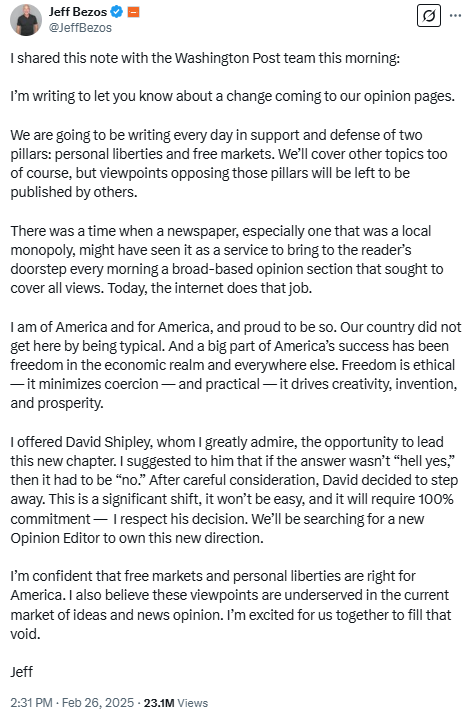 Jeff Bezos
@JeffBezos

I shared this note with the Washington Post team this morning:

I'm writing to let you know about a change coming to our opinion pages.

We are going to be writing every day in support and defense of two pillars: personal liberties and free markets. We'll cover other topics too of course, but viewpoints opposing those pillars will be left to be published by others.

There was a time when a newspaper, especially one that was a local monopoly, might have seen it as a service to bring to the reader's doorstep every morning a broad-based opinion section that sought to cover all views. Today, the internet does that job.

I am of America and for America, and proud to be so. Our country did not get here by being typical. And a big part of America's success has been freedom in the economic realm and everywhere else. Freedom is ethical — it minimizes coercion — and practical — it drives creativity, invention, and prosperity.

I offered David Shipley, whom I greatly admire, the opportunity to lead this new chapter. I suggested to him that if the answer wasn't "hell yes," then it had to be "no." After careful consideration, David decided to step away. This is a significant shift, it won't be easy, and it will require 100% commitment — I respect his decision. We'll be searching for a new Opinion Editor to own this new direction.

I'm confident that free markets and personal liberties are right for America. I also believe these viewpoints are underserved in the current market of ideas and news opinion. I'm excited for us together to fill that void.

Jeff

2:31 PM · Feb 26, 2025 · 23.1M Views